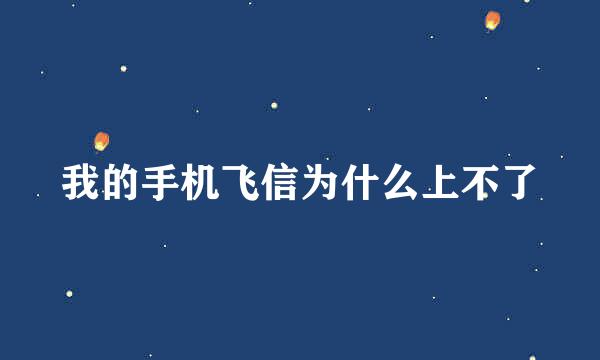 我的手机飞信为什么上不了